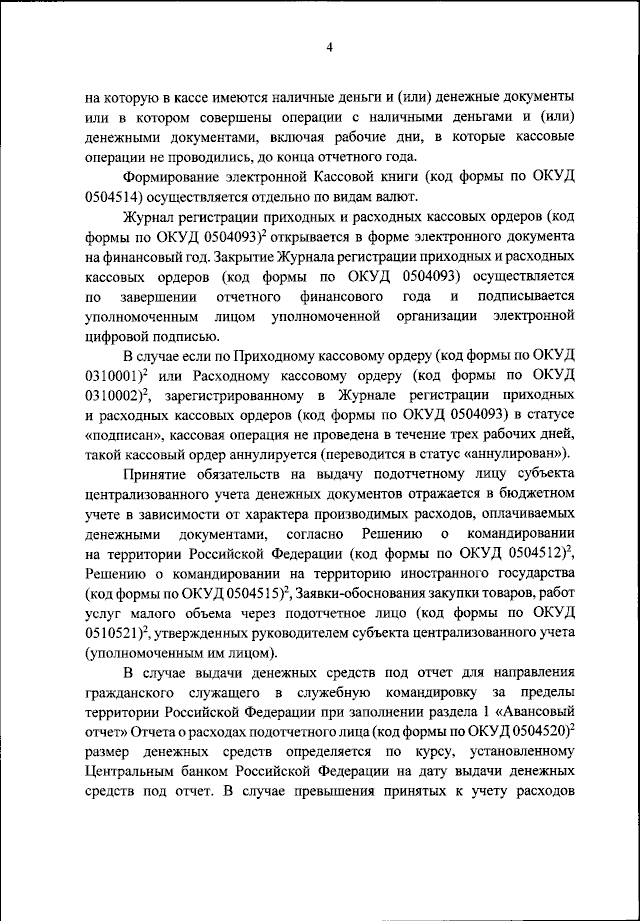 4

на которую в кассе имеются наличные деньги и (или) денежные документы или в котором совершены операции с наличными деньгами и (или) денежными документами, включая рабочие дни, в которые кассовые операции не проводились, до конца отчетного года.

Формирование электронной Кассовой книги (код формы по ОКУД 0504514) осуществляется отдельно по видам валют.

Журнал регистрации приходных и расходных кассовых ордеров (код формы по ОКУД 0504093)$^2$ открывается в форме электронного документа на финансовый год. Закрытие Журнала регистрации приходных и расходных кассовых ордеров (код формы по ОКУД 0504093) осуществляется по завершении отчетного финансового года и подписывается уполномоченным лицом уполномоченной организации электронной цифровой подписью.

В случае если по Приходному кассовому ордеру (код формы по ОКУД 0310001)$^2$ или Расходному кассовому ордеру (код формы по ОКУД 0310002)$^2$, зарегистрированному в Журнале регистрации приходных и расходных кассовых ордеров (код формы по ОКУД 0504093) в статусе «подписан», кассовая операция не проведена в течение трех рабочих дней, такой кассовый ордер аннулируется (переводится в статус «аннулирован»).

Принятие обязательств на выдачу подотчетному лицу субъекта централизованного учета денежных документов отражается в бюджетном учете в зависимости от характера производимых расходов, оплачиваемых денежными документами, согласно Решению о командировании на территории Российской Федерации (код формы по ОКУД 0504512)$^2$, Решению о командировании на территорию иностранного государства (код формы по ОКУД 0504515)$^2$, Заявки-обоснования закупки товаров, работ услуг малого объема через подотчетное лицо (код формы по ОКУД 0510521)$^2$, утвержденных руководителем субъекта централизованного учета (уполномоченным им лицом).

В случае выдачи денежных средств под отчет для направления гражданского служащего в служебную командировку за пределы территории Российской Федерации при заполнении раздела 1 «Авансовый отчет» Отчета о расходах подотчетного лица (код формы по ОКУД 0504520)$^2$ размер денежных средств определяется по курсу, установленному Центральным банком Российской Федерации на дату выдачи денежных средств под отчет. В случае превышения принятых к учету расходов